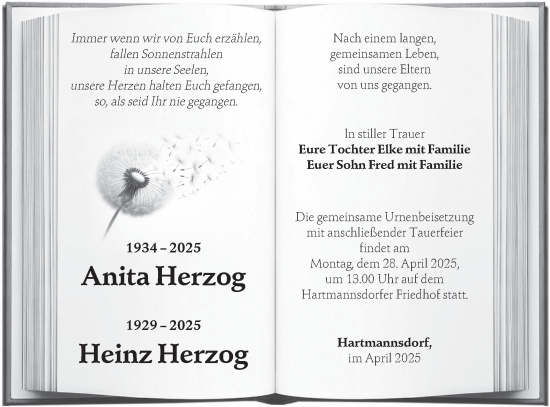 Immer wenn wir von Euch erzählen,
fallen Sonnenstrahlen
in unsere Seelen,
unsere Herzen halten Euch gefangen,
so, als seid Ihr nie gegangen.

1934 – 2025
Anita Herzog

1929 – 2025
Heinz Herzog

Nach einem langen,
gemeinsamen Leben,
sind unsere Eltern
von uns gegangen.

In stiller Trauer
Eure Tochter Elke mit Familie
Euer Sohn Fred mit Familie

Die gemeinsame Urnenbeisetzung
mit anschließender Tauerfeier
findet am
Montag, dem 28. April 2025,
um 13.00 Uhr auf dem
Hartmannsdorfer Friedhof statt.

Hartmannsdorf,
im April 2025